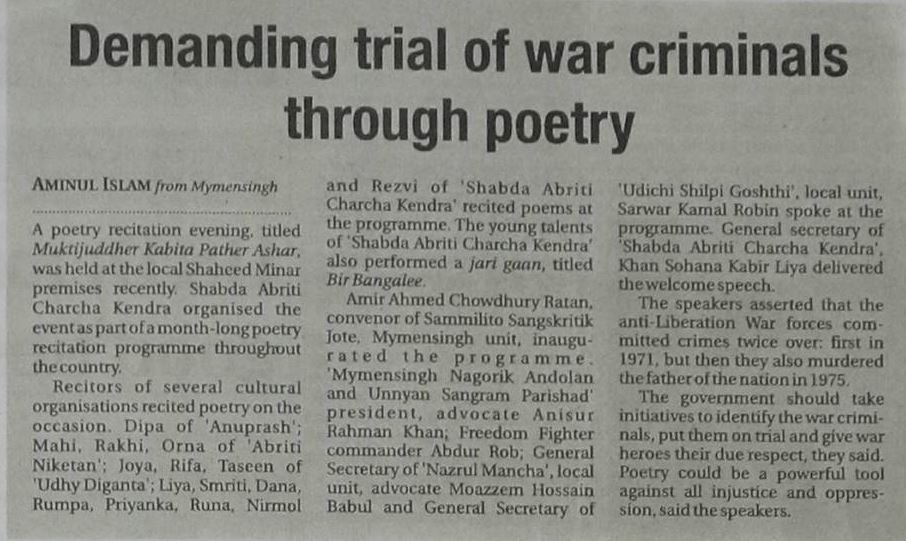 Demanding trial of war criminals through poetry

AMINUL ISLAM from Mymensingh

A poetry recitation evening, titled Muktijuddher Kabita Pather Ashar, was held at the local Shaheed Minar premises recently. Shabda Abriti Charcha Kendra organised the event as part of a month-long poetry recitation programme throughout the country.

Recitors of several cultural organisations recited poetry on the occasion. Dipa of 'Anuprash'; Mahi, Rakhi, Orna of 'Abriti Niketan'; Joya, Rifa, Taseen of 'Udhy Diganta'; Liya, Smriti, Dana, Rumpa, Priyanka, Runa, Nirmol and Rezvi of 'Shabda Abriti Charcha Kendra' recited poems at the programme. The young talents of 'Shabda Abriti Charcha Kendra' also performed a jari gaan, titled Bir Bangalee.

Amir Ahmed Chowdhury Ratan, convenor of Sammilito Sangskritik Jote, Mymensingh unit, inaugurated the programme. 'Mymensingh Nagorik Andolan and Unnyan Sangram Parishad' president, advocate Anisur Rahman Khan; Freedom Fighter commander Abdur Rob; General Secretary of 'Nazrul Mancha', local unit, advocate Moazzem Hossain Babul and General Secretary of 'Udichi Shilpi Goshthi', local unit, Sarwar Kamal Robin spoke at the programme. General secretary of 'Shabda Abriti Charcha Kendra', Khan Sohana Kabir Liya delivered the welcome speech.

The speakers asserted that the anti-Liberation War forces committed crimes twice over: first in 1971, but then they also murdered the father of the nation in 1975.

The government should take initiatives to identify the war criminals, put them on trial and give war heroes their due respect, they said. Poetry could be a powerful tool against all injustice and oppression, said the speakers.